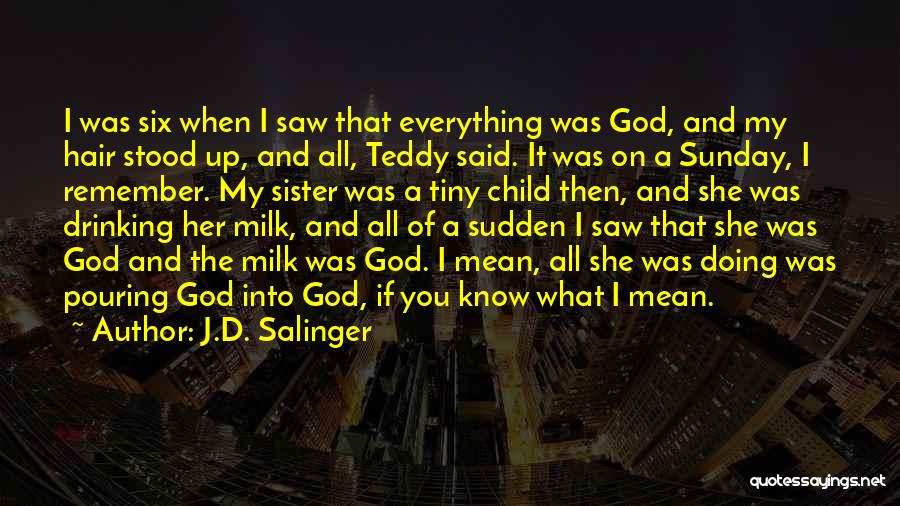 I was six when I saw that everything was God, and my hair stood up, and all, Teddy said. It was on a Sunday, I remember. My sister was a tiny child then, and she was drinking her milk, and all of a sudden I saw that she was God and the milk was God. I mean, all she was doing was pouring God into God, if you know what I mean.

~ Author: J.D. Salinger

quotessayings.net